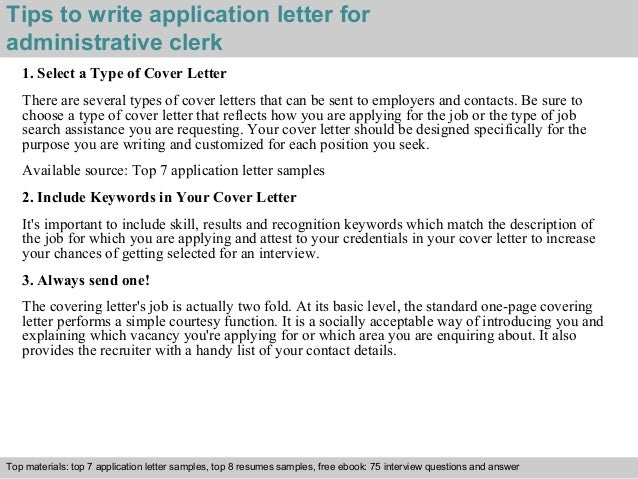 Tips to write application letter for administrative clerk

1. Select a Type of Cover Letter

There are several types of cover letters that can be sent to employers and contacts. Be sure to choose a type of cover letter that reflects how you are applying for the job or the type of job search assistance you are requesting. Your cover letter should be designed specifically for the purpose you are writing and customized for each position you seek.

Available source: Top 7 application letter samples

2. Include Keywords in Your Cover Letter

It's important to include skill, results and recognition keywords which match the description of the job for which you are applying and attest to your credentials in your cover letter to increase your chances of getting selected for an interview.

3. Always send one!

The covering letter's job is actually two fold. At its basic level, the standard one-page covering letter performs a simple courtesy function. It is a socially acceptable way of introducing you and explaining which vacancy you're applying for or which area you are enquiring about. It also provides the recruiter with a handy list of your contact details.

Top materials: top 7 application letter samples, top 8 resumes samples, free ebook: 75 interview questions and answer